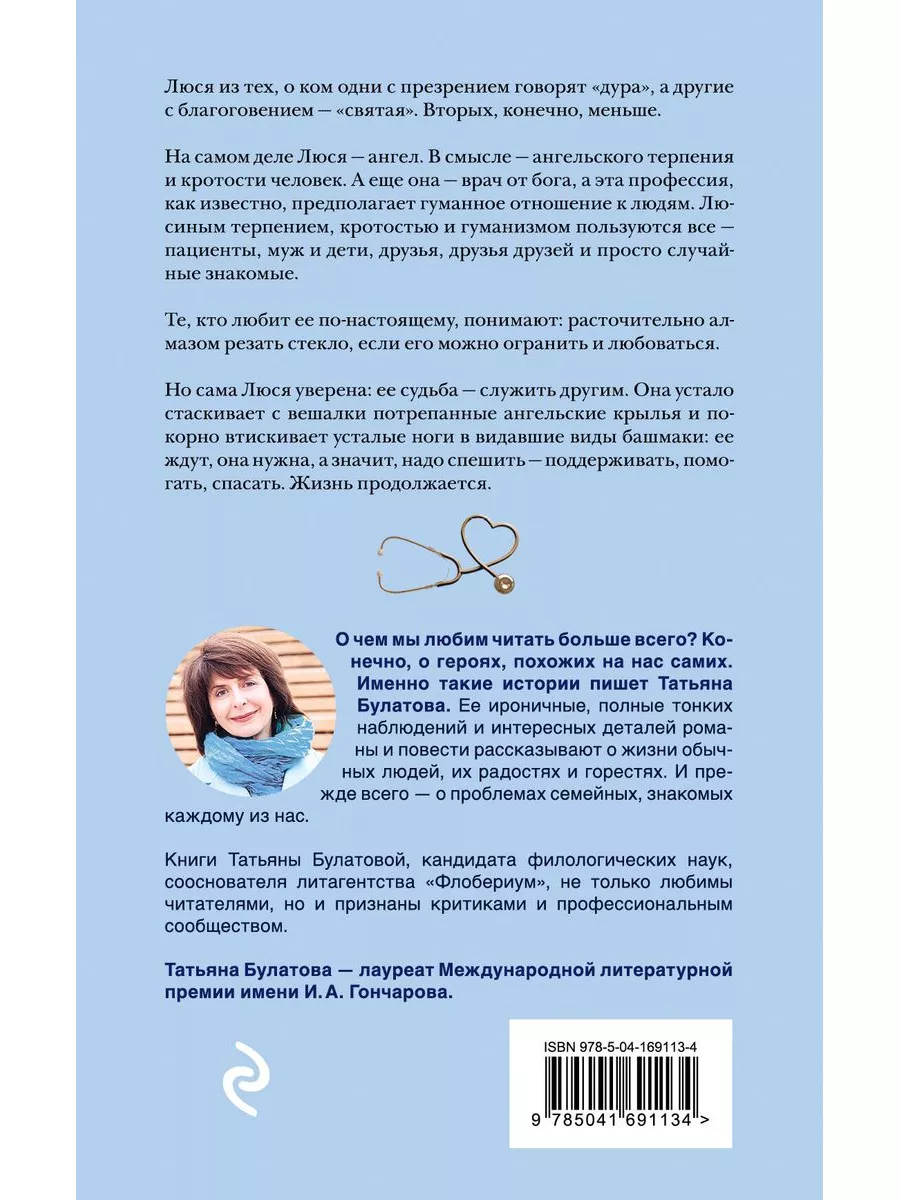 Люся из тех, о ком одни с презрением говорят «дура», а другие с благоговением — «святая». Вторых, конечно, меньше.

На самом деле Люся — ангел. В смысле — ангельского терпения и кротости человек. А еще она — врач от бога, а эта профессия, как известно, предполагает гуманное отношение к людям. Люсиным терпением, кротостью и гуманизмом пользуются все — пациенты, муж и дети, друзья, друзья друзей и просто случайные знакомые.

Те, кто любит ее по-настоящему, понимают: расточительно алмазом резать стекло, если его можно огранить и любоваться.

Но сама Люся уверена: ее судьба — служить другим. Она устало стаскивает с вешалки потрепанные ангельские крылья и покорно втискивает усталые ноги в видавшие виды башмаки: ее ждут, она нужна, а значит, надо спешить — поддерживать, помогать, спасать. Жизнь продолжается.

О чем мы любим читать больше всего? Конечно, о героях, похожих на нас самих. Именно такие истории пишет Татьяна Булатова. Ее ироничные, полные тонких наблюдений и интересных деталей романы и повести рассказывают о жизни обычных людей, их радостях и горестях. И прежде всего — о проблемах семейных, знакомых каждому из нас.

Книги Татьяны Булатовой, кандидата филологических наук, сооснователя литагентства «Флобериум», не только любимы читателями, но и признаны критиками и профессиональным сообществом.

Татьяна Булатова — лауреат Международной литературной премии имени И. А. Гончарова.

ISBN 978-5-04-169113-4

9 785041 691134 >